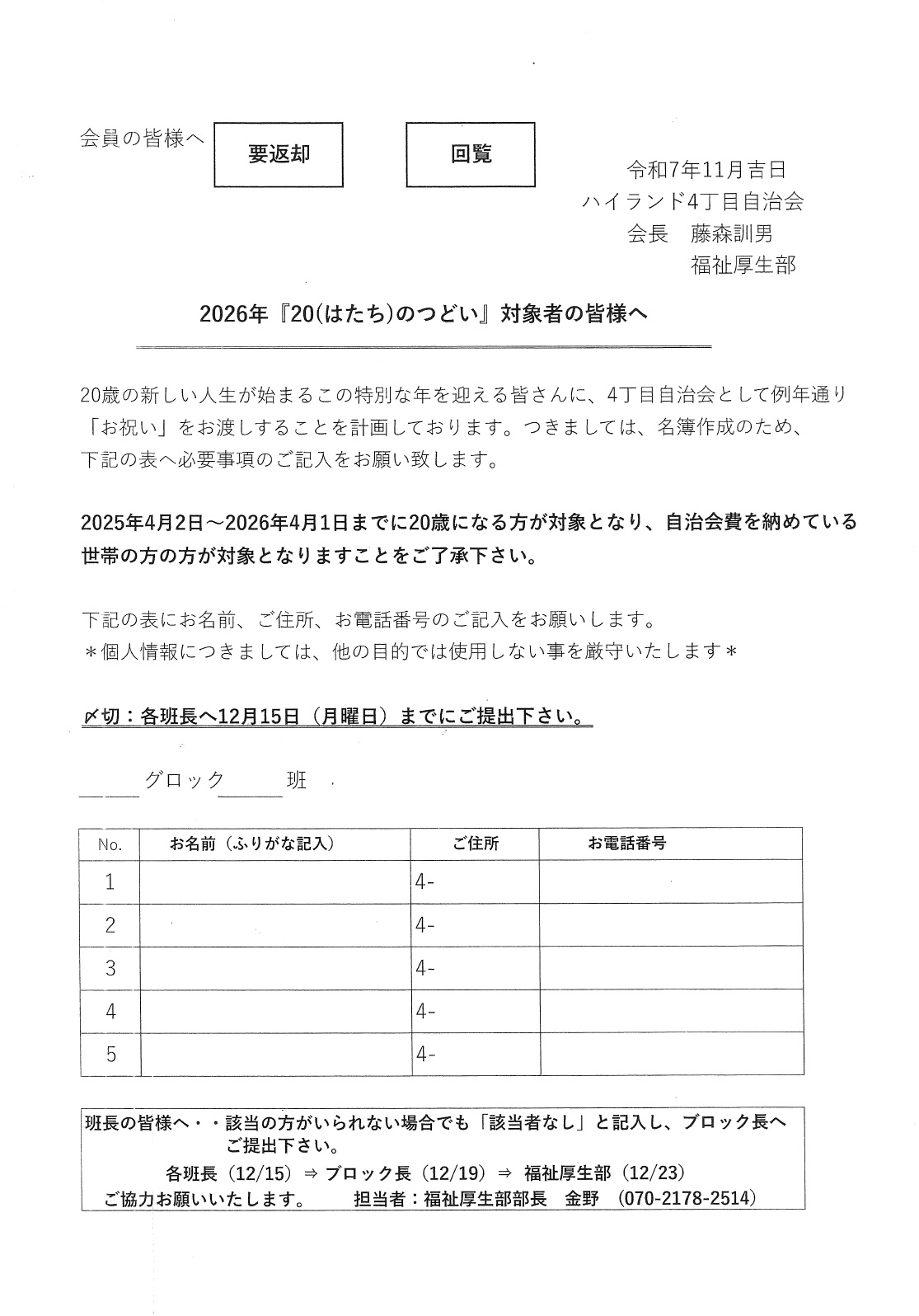 会員の皆様へ

要返却

回覧

令和7年11月吉日
ハイランド4丁目自治会
会長　藤森訓男
福祉厚生部

2026年『20(はたち)のつどい』対象者の皆様へ

20歳の新しい人生が始まるこの特別な年を迎える皆さんに、4丁目自治会として例年通り「お祝い」をお渡しすることを計画しております。つきましては、名簿作成のため、下記の表へ必要事項のご記入をお願い致します。

2025年4月2日～2026年4月1日までに20歳になる方が対象となり、自治会費を納めている世帯の方の方が対象となりますことをご了承下さい。

下記の表にお名前、ご住所、お電話番号のご記入をお願いします。
＊個人情報につきましては、他の目的では使用しない事を厳守いたします＊

〆切：各班長へ12月15日（月曜日）までにご提出下さい。

＿＿グロック＿＿班

| No. | お名前（ふりがな記入） | ご住所 | お電話番号 |
|---|---|---|---|
| 1 | | 4- | |
| 2 | | 4- | |
| 3 | | 4- | |
| 4 | | 4- | |
| 5 | | 4- | |

班長の皆様へ・・該当の方がいられない場合でも「該当者なし」と記入し、ブロック長へご提出下さい。
各班長（12/15）⇒ ブロック長（12/19）⇒ 福祉厚生部（12/23）
ご協力お願いいたします。　担当者：福祉厚生部部長　金野　(070-2178-2514)